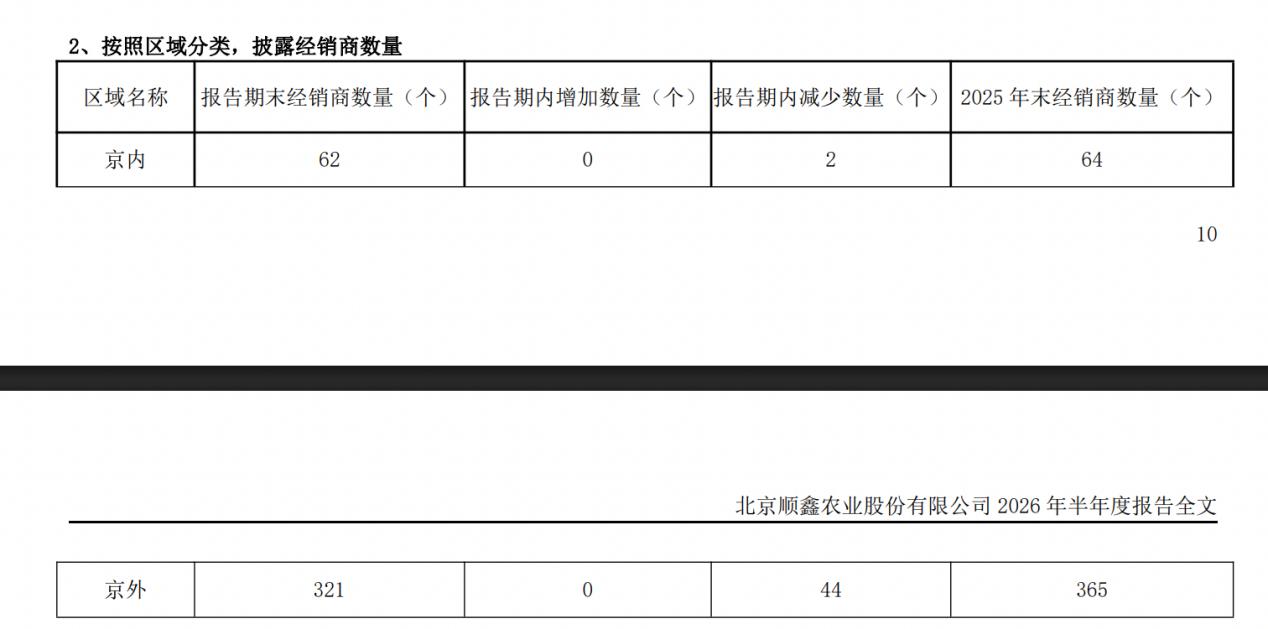 2、按照区域分类，披露经销商数量

| 区域名称 | 报告期末经销商数量（个） | 报告期内增加数量（个） | 报告期内减少数量（个） | 2025年末经销商数量（个） |
|---|---|---|---|---|
| 京内 | 62 | 0 | 2 | 64 |

10

北京顺鑫农业股份有限公司2026年半年度报告全文

| 京外 | 321 | 0 | 44 | 365 |
|---|---|---|---|---|